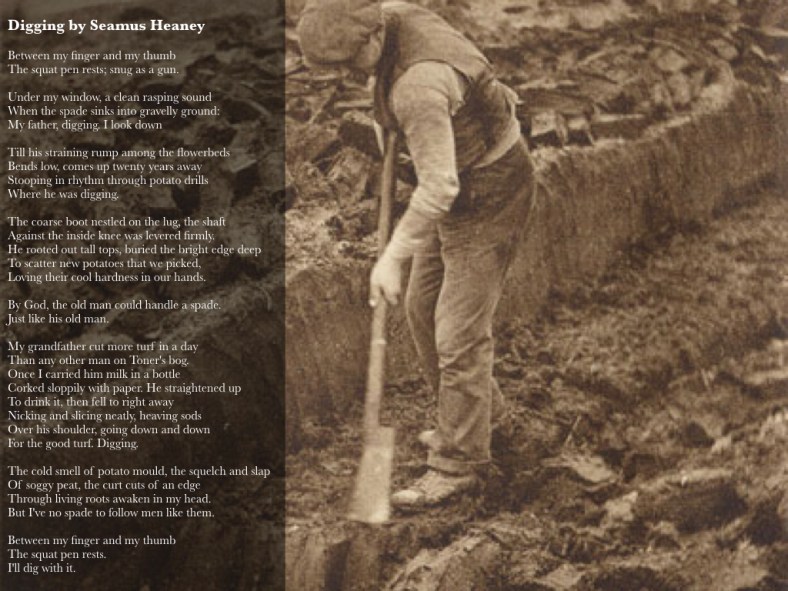 Digging by Seamus Heaney

Between my finger and my thumb
The squat pen rests; snug as a gun.

Under my window, a clean rasping sound
When the spade sinks into gravelly ground:
My father, digging. I look down

Till his straining rump among the flowerbeds
Bends low, comes up twenty years away
Stooping in rhythm through potato drills
Where he was digging.

The coarse boot nestled on the lug, the shaft
Against the inside knee was levered firmly.
He rooted out tall tops, buried the bright edge deep
To scatter new potatoes that we picked,
Loving their cool hardness in our hands.

By God, the old man could handle a spade.
Just like his old man.

My grandfather cut more turf in a day
Than any other man on Toner's bog.
Once I carried him milk in a bottle
Corked sloppily with paper. He straightened up
To drink it, then fell to right away
Nicking and slicing neatly, heaving sods
Over his shoulder, going down and down
For the good turf. Digging.

The cold smell of potato mould, the squelch and slap
Of soggy peat, the curt cuts of an edge
Through living roots awaken in my head.
But I've no spade to follow men like them.

Between my finger and my thumb
The squat pen rests.
I'll dig with it.